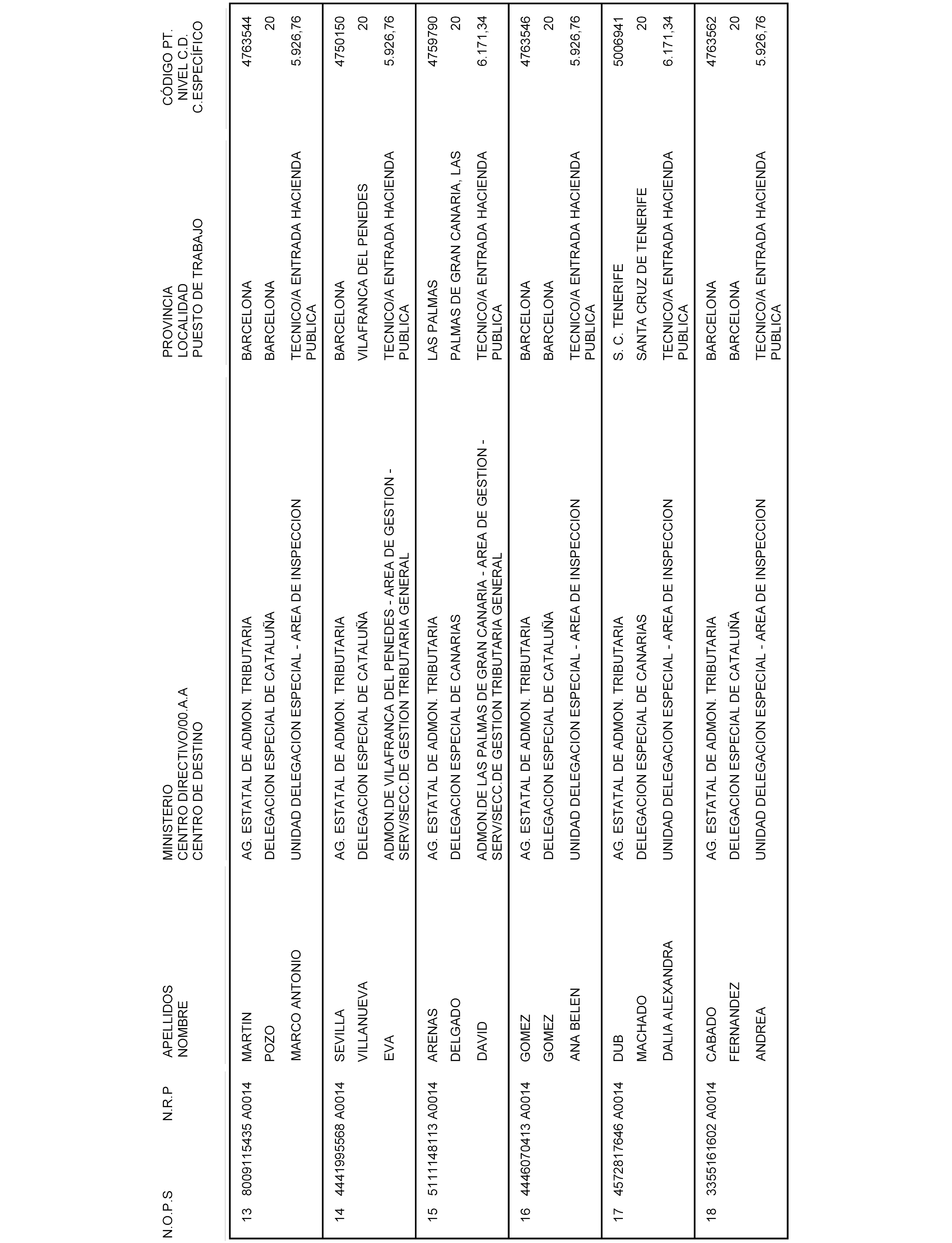 | N.O.P.S | N.R.P | APELLIDOS NOMBRE | MINISTERIO CENTRO DIRECTIVO/00.A.A CENTRO DE DESTINO | PROVINCIA LOCALIDAD PUESTO DE TRABAJO | CÓDIGO PT. NIVEL C.D. C.ESPECÍFICO |
|---|---|---|---|---|---|
| 13 | 8009115435 A0014 | MARTIN POZO MARCO ANTONIO | AG. ESTATAL DE ADMON. TRIBUTARIA DELEGACION ESPECIAL DE CATALUÑA UNIDAD DELEGACION ESPECIAL - AREA DE INSPECCION | BARCELONA BARCELONA TECNICO/A ENTRADA HACIENDA PUBLICA | 4763544 20 5.926,76 |
| 14 | 4441995568 A0014 | SEVILLA VILLANUEVA EVA | AG. ESTATAL DE ADMON. TRIBUTARIA DELEGACION ESPECIAL DE CATALUÑA ADMON.DE VILAFRANCA DEL PENEDES - AREA DE GESTION - SERV/SECC.DE GESTION TRIBUTARIA GENERAL | BARCELONA VILAFRANCA DEL PENEDES TECNICO/A ENTRADA HACIENDA PUBLICA | 4750150 20 5.926,76 |
| 15 | 5111148113 A0014 | ARENAS DELGADO DAVID | AG. ESTATAL DE ADMON. TRIBUTARIA DELEGACION ESPECIAL DE CANARIAS ADMON.DE LAS PALMAS DE GRAN CANARIA - AREA DE GESTION - SERV/SECC.DE GESTION TRIBUTARIA GENERAL | LAS PALMAS PALMAS DE GRAN CANARIA, LAS TECNICO/A ENTRADA HACIENDA PUBLICA | 4759790 20 6.171,34 |
| 16 | 4446070413 A0014 | GOMEZ GOMEZ ANA BELEN | AG. ESTATAL DE ADMON. TRIBUTARIA DELEGACION ESPECIAL DE CATALUÑA UNIDAD DELEGACION ESPECIAL - AREA DE INSPECCION | BARCELONA BARCELONA TECNICO/A ENTRADA HACIENDA PUBLICA | 4763546 20 5.926,76 |
| 17 | 4572817646 A0014 | DUB MACHADO DALIA ALEXANDRA | AG. ESTATAL DE ADMON. TRIBUTARIA DELEGACION ESPECIAL DE CANARIAS UNIDAD DELEGACION ESPECIAL - AREA DE INSPECCION | S. C. TENERIFE SANTA CRUZ DE TENERIFE TECNICO/A ENTRADA HACIENDA PUBLICA | 5006941 20 6.171,34 |
| 18 | 3355161602 A0014 | CABADO FERNANDEZ ANDREA | AG. ESTATAL DE ADMON. TRIBUTARIA DELEGACION ESPECIAL DE CATALUÑA UNIDAD DELEGACION ESPECIAL - AREA DE INSPECCION | BARCELONA BARCELONA TECNICO/A ENTRADA HACIENDA PUBLICA | 4763562 20 5.926,76 |